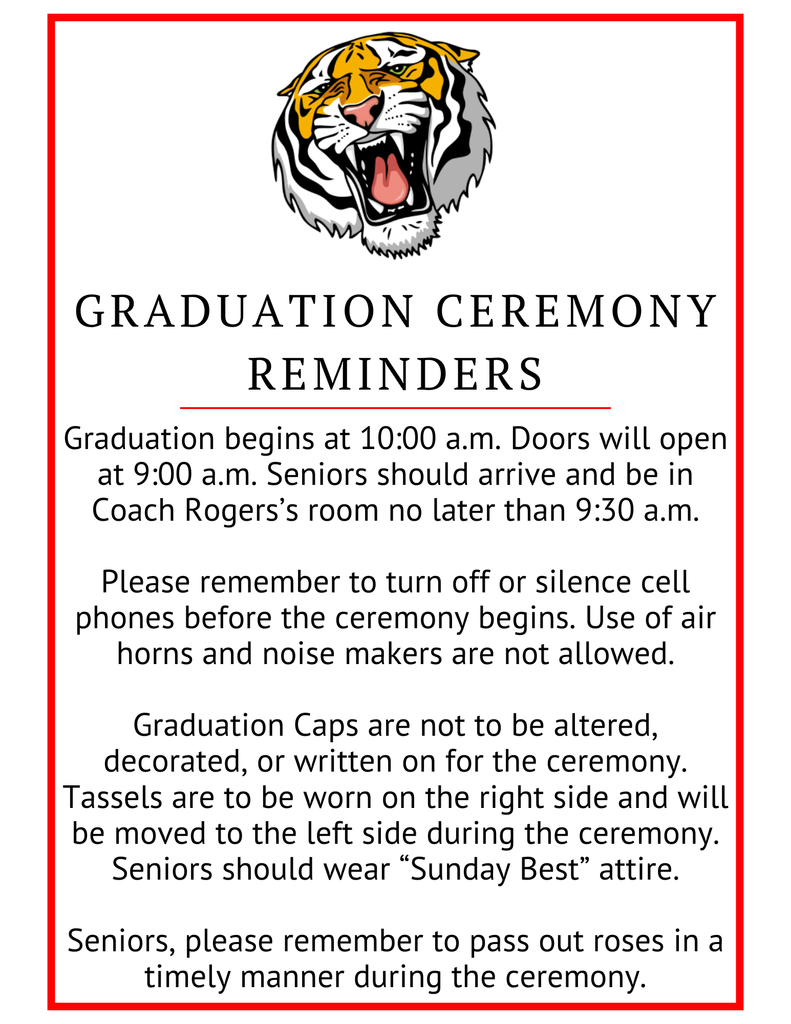 GRADUATION CEREMONY REMINDERS

Graduation begins at 10:00 a.m. Doors will open at 9:00 a.m. Seniors should arrive and be in Coach Rogers's room no later than 9:30 a.m.

Please remember to turn off or silence cell phones before the ceremony begins. Use of air horns and noise makers are not allowed.

Graduation Caps are not to be altered, decorated, or written on for the ceremony. Tassels are to be worn on the right side and will be moved to the left side during the ceremony. Seniors should wear "Sunday Best" attire.

Seniors, please remember to pass out roses in a timely manner during the ceremony.